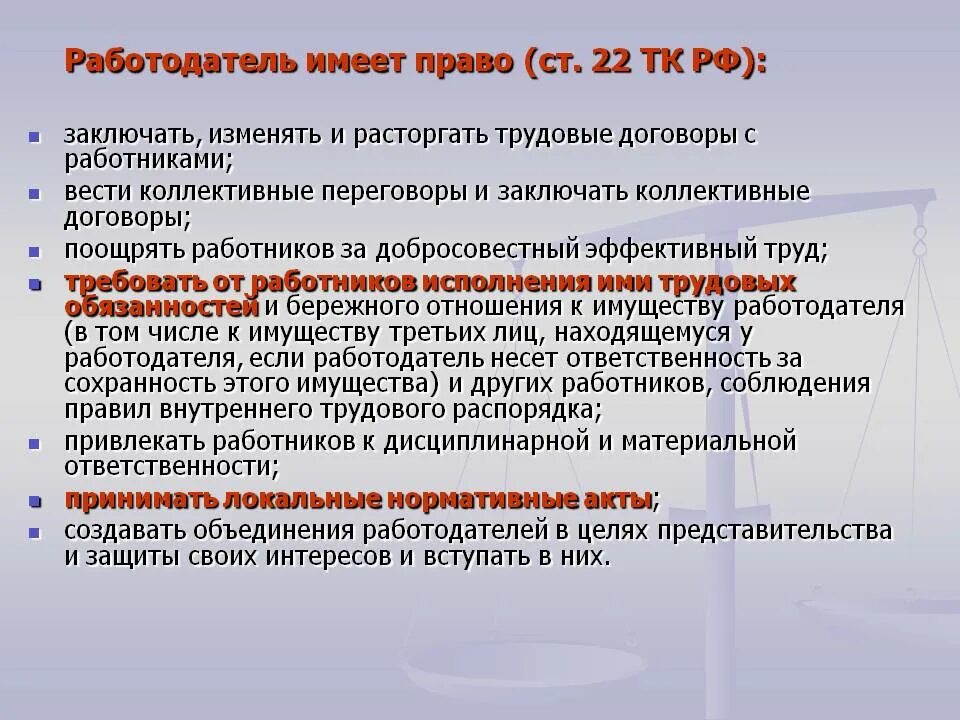 Работодатель имеет право (ст. 22 ТК РФ):

- заключать, изменять и расторгать трудовые договоры с работниками;
- вести коллективные переговоры и заключать коллективные договоры;
- поощрять работников за добросовестный эффективный труд;
- требовать от работников исполнения ими трудовых обязанностей и бережного отношения к имуществу работодателя (в том числе к имуществу третьих лиц, находящемуся у работодателя, если работодатель несет ответственность за сохранность этого имущества) и других работников, соблюдения правил внутреннего трудового распорядка;
- привлекать работников к дисциплинарной и материальной ответственности;
- принимать локальные нормативные акты;
- создавать объединения работодателей в целях представительства и защиты своих интересов и вступать в них.